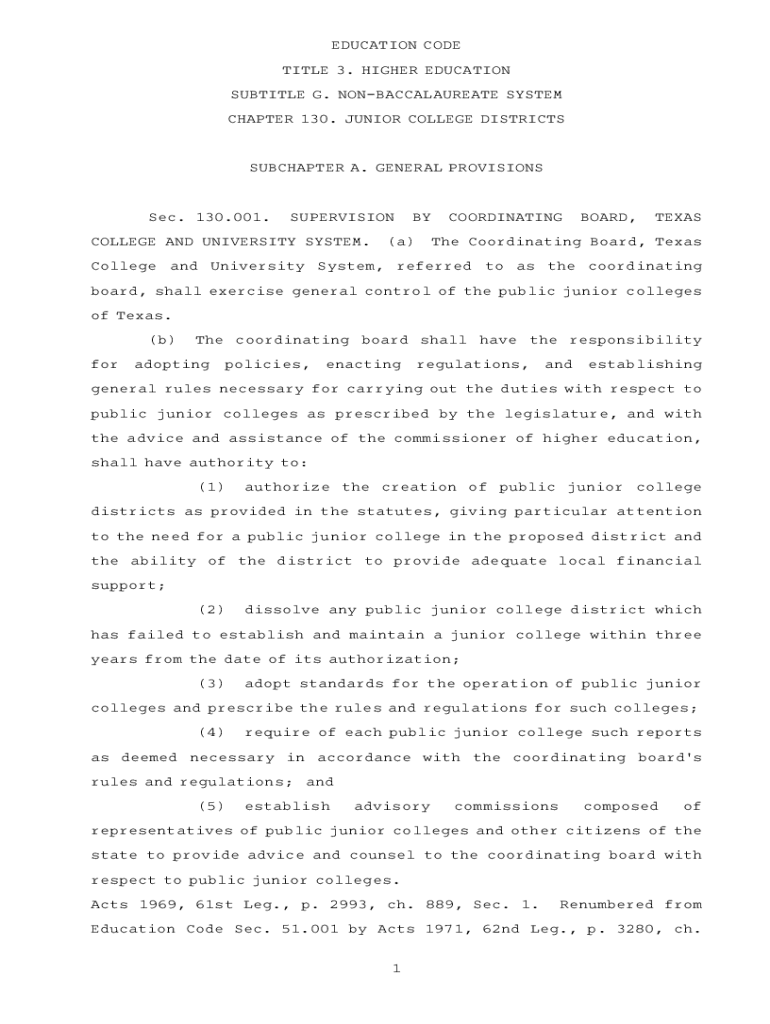 EDUCATION CODE

TITLE 3. HIGHER EDUCATION

SUBTITLE G. NON-BACCALAUREATE SYSTEM

CHAPTER 130. JUNIOR COLLEGE DISTRICTS

SUBCHAPTER A. GENERAL PROVISIONS

Sec. 130.001. SUPERVISION BY COORDINATING BOARD, TEXAS COLLEGE AND UNIVERSITY SYSTEM. (a) The Coordinating Board, Texas College and University System, referred to as the coordinating board, shall exercise general control of the public junior colleges of Texas.

(b) The coordinating board shall have the responsibility for adopting policies, enacting regulations, and establishing general rules necessary for carrying out the duties with respect to public junior colleges as prescribed by the legislature, and with the advice and assistance of the commissioner of higher education, shall have authority to:

(1) authorize the creation of public junior college districts as provided in the statutes, giving particular attention to the need for a public junior college in the proposed district and the ability of the district to provide adequate local financial support;

(2) dissolve any public junior college district which has failed to establish and maintain a junior college within three years from the date of its authorization;

(3) adopt standards for the operation of public junior colleges and prescribe the rules and regulations for such colleges;

(4) require of each public junior college such reports as deemed necessary in accordance with the coordinating board's rules and regulations; and

(5) establish advisory commissions composed of representatives of public junior colleges and other citizens of the state to provide advice and counsel to the coordinating board with respect to public junior colleges.

Acts 1969, 61st Leg., p. 2993, ch. 889, Sec. 1. Renumbered from Education Code Sec. 51.001 by Acts 1971, 62nd Leg., p. 3280, ch.

1